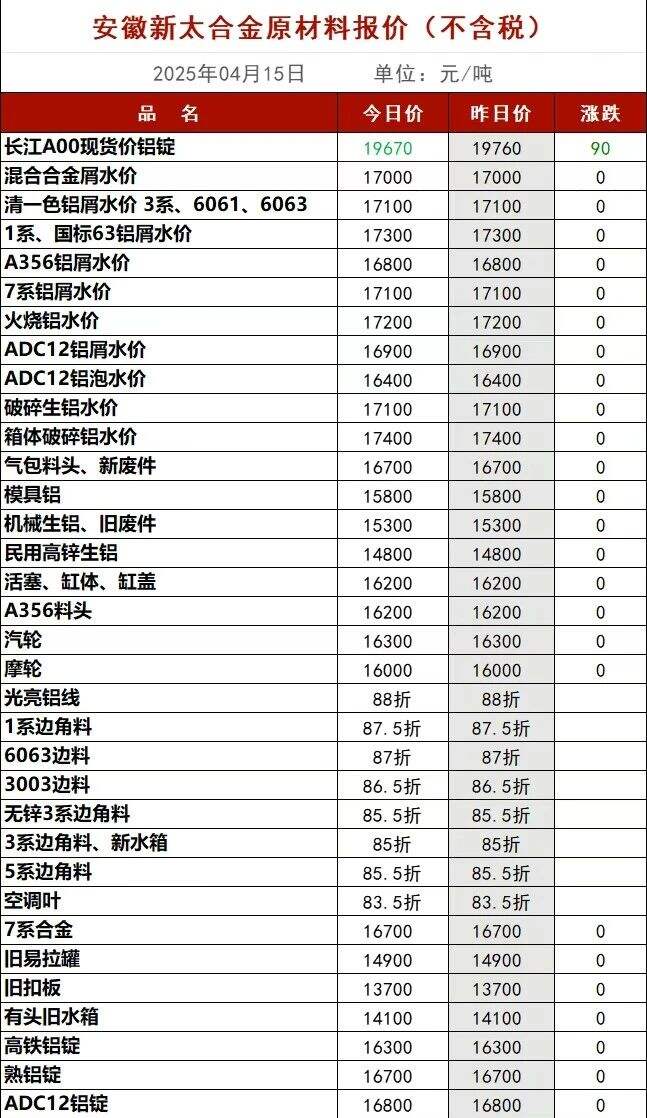 安徽新太合金原材料报价（不含税）

2025年04月15日　　单位：元/吨

| 品　名 | 今日价 | 昨日价 | 涨跌 |
|---|---|---|---|
| 长江A00现货价铝锭 | 19670 | 19760 | 90 |
| 混合合金屑水价 | 17000 | 17000 | 0 |
| 清一色铝屑水价 3系、6061、6063 | 17100 | 17100 | 0 |
| 1系、国标63铝屑水价 | 17300 | 17300 | 0 |
| A356铝屑水价 | 16800 | 16800 | 0 |
| 7系铝屑水价 | 17100 | 17100 | 0 |
| 火烧铝水价 | 17200 | 17200 | 0 |
| ADC12铝屑水价 | 16900 | 16900 | 0 |
| ADC12铝泡水价 | 16400 | 16400 | 0 |
| 破碎生铝水价 | 17100 | 17100 | 0 |
| 箱体破碎铝水价 | 17400 | 17400 | 0 |
| 气包料头、新废件 | 16700 | 16700 | 0 |
| 模具铝 | 15800 | 15800 | 0 |
| 机械生铝、旧废件 | 15300 | 15300 | 0 |
| 民用高锌生铝 | 14800 | 14800 | 0 |
| 活塞、缸体、缸盖 | 16200 | 16200 | 0 |
| A356料头 | 16200 | 16200 | 0 |
| 汽轮 | 16300 | 16300 | 0 |
| 摩轮 | 16000 | 16000 | 0 |
| 光亮铝线 | 88折 | 88折 | |
| 1系边角料 | 87.5折 | 87.5折 | |
| 6063边料 | 87折 | 87折 | |
| 3003边料 | 86.5折 | 86.5折 | |
| 无锌3系边角料 | 85.5折 | 85.5折 | |
| 3系边角料、新水箱 | 85折 | 85折 | |
| 5系边角料 | 85.5折 | 85.5折 | |
| 空调叶 | 83.5折 | 83.5折 | |
| 7系合金 | 16700 | 16700 | 0 |
| 旧易拉罐 | 14900 | 14900 | 0 |
| 旧扣板 | 13700 | 13700 | 0 |
| 有头旧水箱 | 14100 | 14100 | 0 |
| 高铁铝锭 | 16300 | 16300 | 0 |
| 熟铝锭 | 16700 | 16700 | 0 |
| ADC12铝锭 | 16800 | 16800 | 0 |